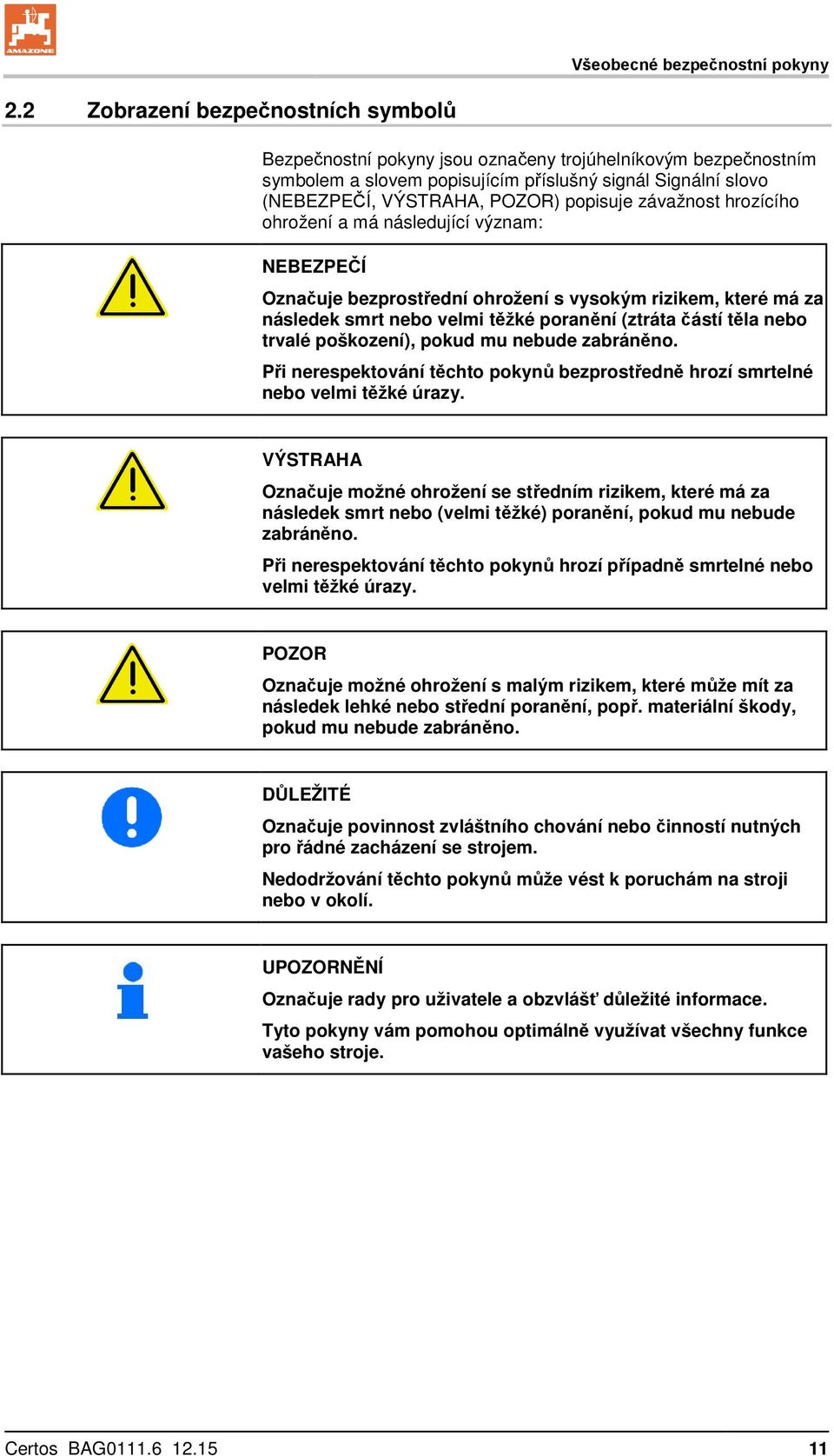 AMAZONE

Všeobecné bezpečnostní pokyny

2.2 Zobrazení bezpečnostních symbolů

Bezpečnostní pokyny jsou označeny trojúhelníkovým bezpečnostním symbolem a slovem popisujícím příslušný signál Signální slovo (NEBEZPEČÍ, VÝSTRAHA, POZOR) popisuje závažnost hrozícího ohrožení a má následující význam:

NEBEZPEČÍ

Označuje bezprostřední ohrožení s vysokým rizikem, které má za následek smrt nebo velmi těžké poranění (ztráta částí těla nebo trvalé poškození), pokud mu nebude zabráněno.

Při nerespektování těchto pokynů bezprostředně hrozí smrtelné nebo velmi těžké úrazy.

VÝSTRAHA

Označuje možné ohrožení se středním rizikem, které má za následek smrt nebo (velmi těžké) poranění, pokud mu nebude zabráněno.

Při nerespektování těchto pokynů hrozí případně smrtelné nebo velmi těžké úrazy.

POZOR

Označuje možné ohrožení s malým rizikem, které může mít za následek lehké nebo střední poranění, popř. materiální škody, pokud mu nebude zabráněno.

DŮLEŽITÉ

Označuje povinnost zvláštního chování nebo činností nutných pro řádné zacházení se strojem.

Nedodržování těchto pokynů může vést k poruchám na stroji nebo v okolí.

UPOZORNĚNÍ

Označuje rady pro uživatele a obzvlášť důležité informace.

Tyto pokyny vám pomohou optimálně využívat všechny funkce vašeho stroje.

Certos BAG0111.6 12.15 11